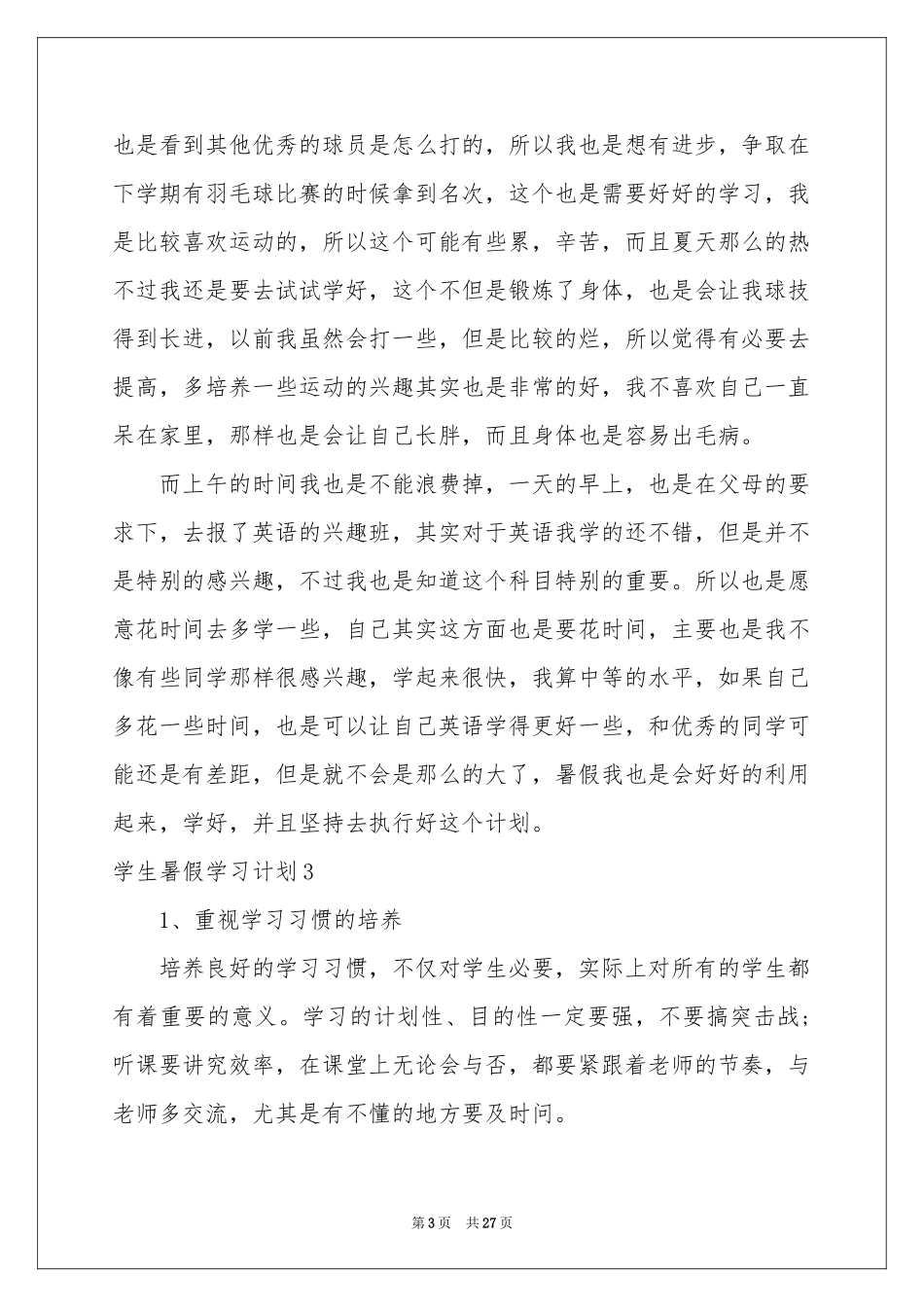 也是看到其他优秀的球员是怎么打的，所以我也是想有进步，争取在下学期有羽毛球比赛的时候拿到名次，这个也是需要好好的学习，我是比较喜欢运动的，所以这个可能有些累，辛苦，而且夏天那么的热不过我还是要去试试学好，这个不但是锻炼了身体，也是会让我球技得到长进，以前我虽然会打一些，但是比较的烂，所以觉得有必要去提高，多培养一些运动的兴趣其实也是非常的好，我不喜欢自己一直呆在家里，那样也是会让自己长胖，而且身体也是容易出毛病。

而上午的时间我也是不能浪费掉，一天的早上，也是在父母的要求下，去报了英语的兴趣班，其实对于英语我学的还不错，但是并不是特别的感兴趣，不过我也是知道这个科目特别的重要。所以也是愿意花时间去多学一些，自己其实这方面也是要花时间，主要也是我不像有些同学那样很感兴趣，学起来很快，我算中等的水平，如果自己多花一些时间，也是可以让自己英语学得更好一些，和优秀的同学可能还是有差距，但是就不会是那么的大了，暑假我也是会好好的利用起来，学好，并且坚持去执行好这个计划。

学生暑假学习计划3

1、重视学习习惯的培养

培养良好的学习习惯，不仅对学生必要，实际上对所有的学生都有着重要的意义。学习的计划性、目的性一定要强，不要搞突击战；听课要讲究效率，在课堂上无论会与否，都要紧跟着老师的节奏，与老师多交流，尤其是有不懂的地方要及时问。

第3页 共27页